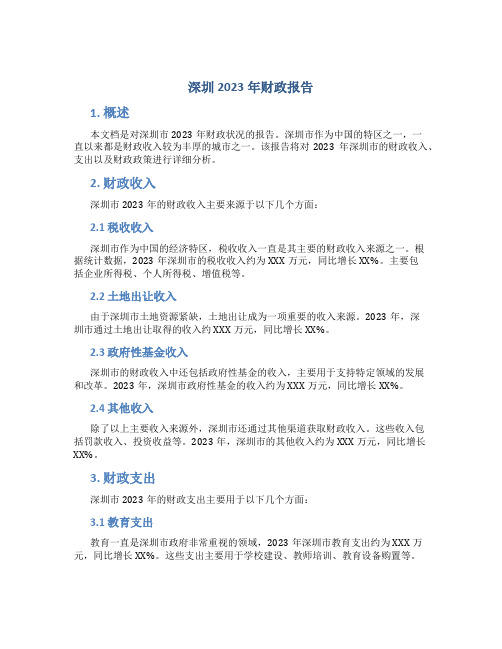 深圳 2023 年财政报告

1. 概述

本文档是对深圳市 2023 年财政状况的报告。深圳市作为中国的特区之一，一直以来都是财政收入较为丰厚的城市之一。该报告将对 2023 年深圳市的财政收入、支出以及财政政策进行详细分析。

2. 财政收入

深圳市 2023 年的财政收入主要来源于以下几个方面：

2.1 税收收入

深圳市作为中国的经济特区，税收收入一直是其主要的财政收入来源之一。根据统计数据，2023 年深圳市的税收收入约为 XXX 万元，同比增长 XX%。主要包括企业所得税、个人所得税、增值税等。

2.2 土地出让收入

由于深圳市土地资源紧缺，土地出让成为一项重要的收入来源。2023 年，深圳市通过土地出让取得的收入约 XXX 万元，同比增长 XX%。

2.3 政府性基金收入

深圳市的财政收入中还包括政府性基金的收入，主要用于支持特定领域的发展和改革。2023 年，深圳市政府性基金的收入约为 XXX 万元，同比增长 XX%。

2.4 其他收入

除了以上主要收入来源外，深圳市还通过其他渠道获取财政收入。这些收入包括罚款收入、投资收益等。2023 年，深圳市的其他收入约为 XXX 万元，同比增长 XX%。

3. 财政支出

深圳市 2023 年的财政支出主要用于以下几个方面：

3.1 教育支出

教育一直是深圳市政府非常重视的领域，2023 年深圳市教育支出约为 XXX 万元，同比增长 XX%。这些支出主要用于学校建设、教师培训、教育设备购置等。